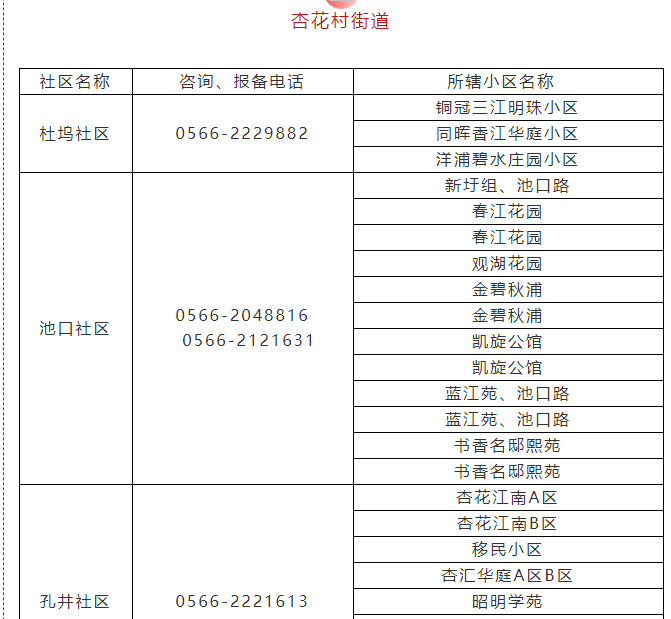 杏花村街道

| 社区名称 | 咨询、报备电话 | 所辖小区名称 |
|---|---|---|
| 杜坞社区 | 0566-2229882 | 铜冠三江明珠小区 |
| | | 同晖香江华庭小区 |
| | | 洋浦碧水庄园小区 |
| 池口社区 | 0566-2048816 0566-2121631 | 新圩组、池口路 |
| | | 春江花园 |
| | | 春江花园 |
| | | 观湖花园 |
| | | 金碧秋浦 |
| | | 金碧秋浦 |
| | | 凯旋公馆 |
| | | 凯旋公馆 |
| | | 蓝江苑、池口路 |
| | | 蓝江苑、池口路 |
| | | 书香名邸熙苑 |
| | | 书香名邸熙苑 |
| 孔井社区 | 0566-2221613 | 杏花江南A区 |
| | | 杏花江南B区 |
| | | 移民小区 |
| | | 杏汇华庭A区B区 |
| | | 昭明学苑 |